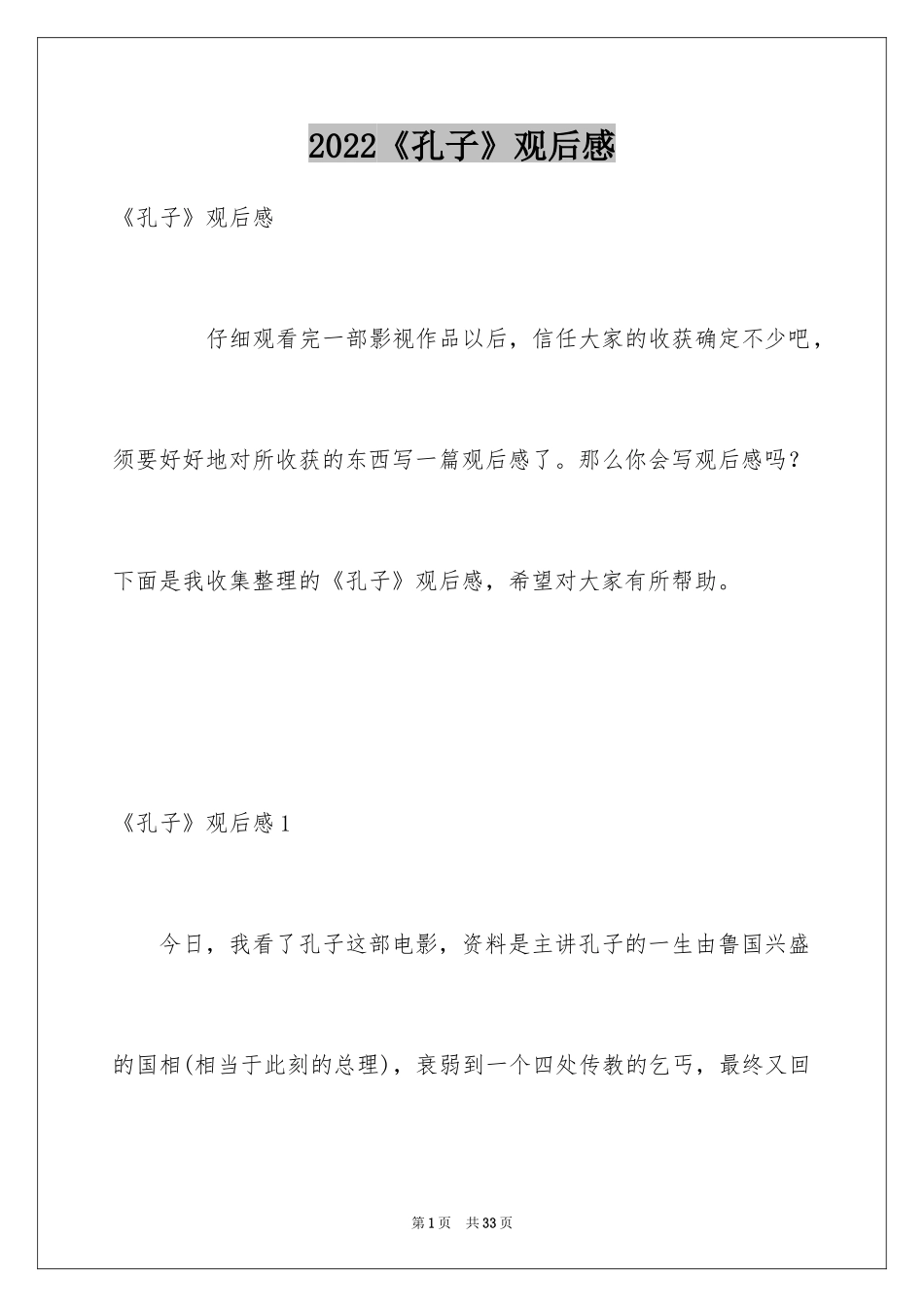 2022《孔子》观后感

《孔子》观后感

仔细观看完一部影视作品以后，信任大家的收获确定不少吧，须要好好地对所收获的东西写一篇观后感了。那么你会写观后感吗？下面是我收集整理的《孔子》观后感，希望对大家有所帮助。

《孔子》观后感1

今日，我看了孔子这部电影，资料是主讲孔子的一生由鲁国兴盛的国相(相当于此刻的总理)，衰弱到一个四处传教的乞丐，最终又回

第1页　共33页